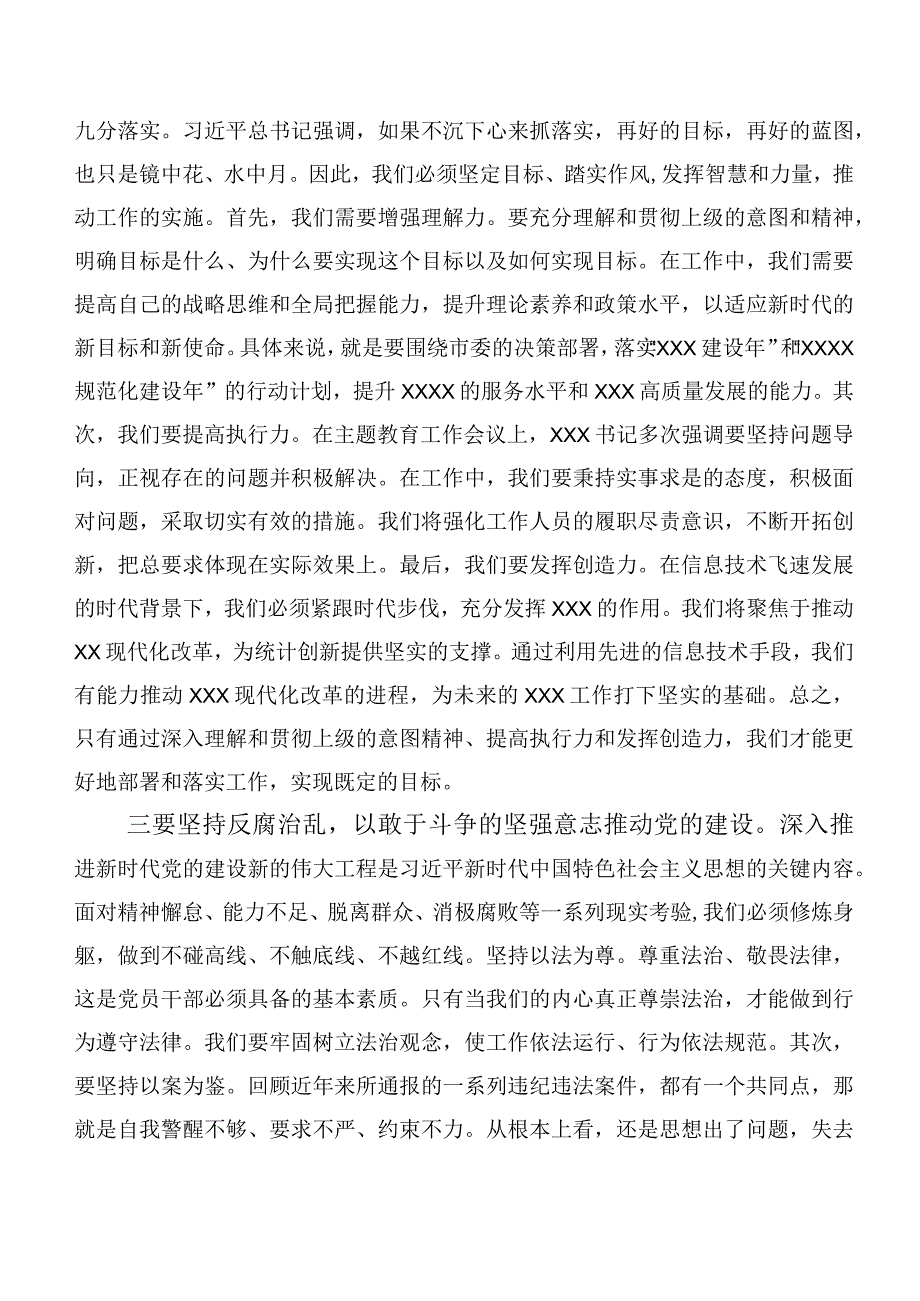 九分落实。习近平总书记强调，如果不沉下心来抓落实，再好的目标，再好的蓝图，也只是镜中花、水中月。因此，我们必须坚定目标、踏实作风,发挥智慧和力量，推动工作的实施。首先，我们需要增强理解力。要充分理解和贯彻上级的意图和精神，明确目标是什么、为什么要实现这个目标以及如何实现目标。在工作中，我们需要提高自己的战略思维和全局把握能力，提升理论素养和政策水平，以适应新时代的新目标和新使命。具体来说，就是要围绕市委的决策部署，落实XXX建设年”和XXXX规范化建设年”的行动计划，提升XXXX的服务水平和XXX高质量发展的能力。其次，我们要提高执行力。在主题教育工作会议上，XXX书记多次强调要坚持问题导向，正视存在的问题并积极解决。在工作中，我们要秉持实事求是的态度，积极面对问题，采取切实有效的措施。我们将强化工作人员的履职尽责意识，不断开拓创新，把总要求体现在实际效果上。最后，我们要发挥创造力。在信息技术飞速发展的时代背景下，我们必须紧跟时代步伐，充分发挥XXX的作用。我们将聚焦于推动XX现代化改革，为统计创新提供坚实的支撑。通过利用先进的信息技术手段，我们有能力推动XXX现代化改革的进程，为未来的XXX工作打下坚实的基础。总之，只有通过深入理解和贯彻上级的意图精神、提高执行力和发挥创造力，我们才能更好地部署和落实工作，实现既定的目标。

三要坚持反腐治乱，以敢于斗争的坚强意志推动党的建设。深入推进新时代党的建设新的伟大工程是习近平新时代中国特色社会主义思想的关键内容。面对精神懈怠、能力不足、脱离群众、消极腐败等一系列现实考验,我们必须修炼身躯，做到不碰高线、不触底线、不越红线。坚持以法为尊。尊重法治、敬畏法律，这是党员干部必须具备的基本素质。只有当我们的内心真正尊崇法治，才能做到行为遵守法律。我们要牢固树立法治观念，使工作依法运行、行为依法规范。其次，要坚持以案为鉴。回顾近年来所通报的一系列违纪违法案件，都有一个共同点，那就是自我警醒不够、要求不严、约束不力。从根本上看，还是思想出了问题，失去